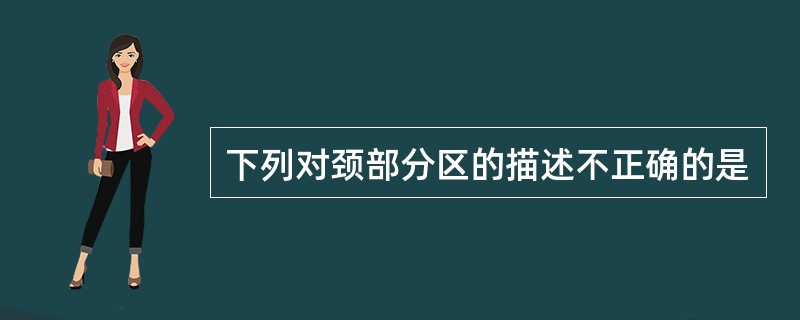 下列对颈部分区的描述不正确的是